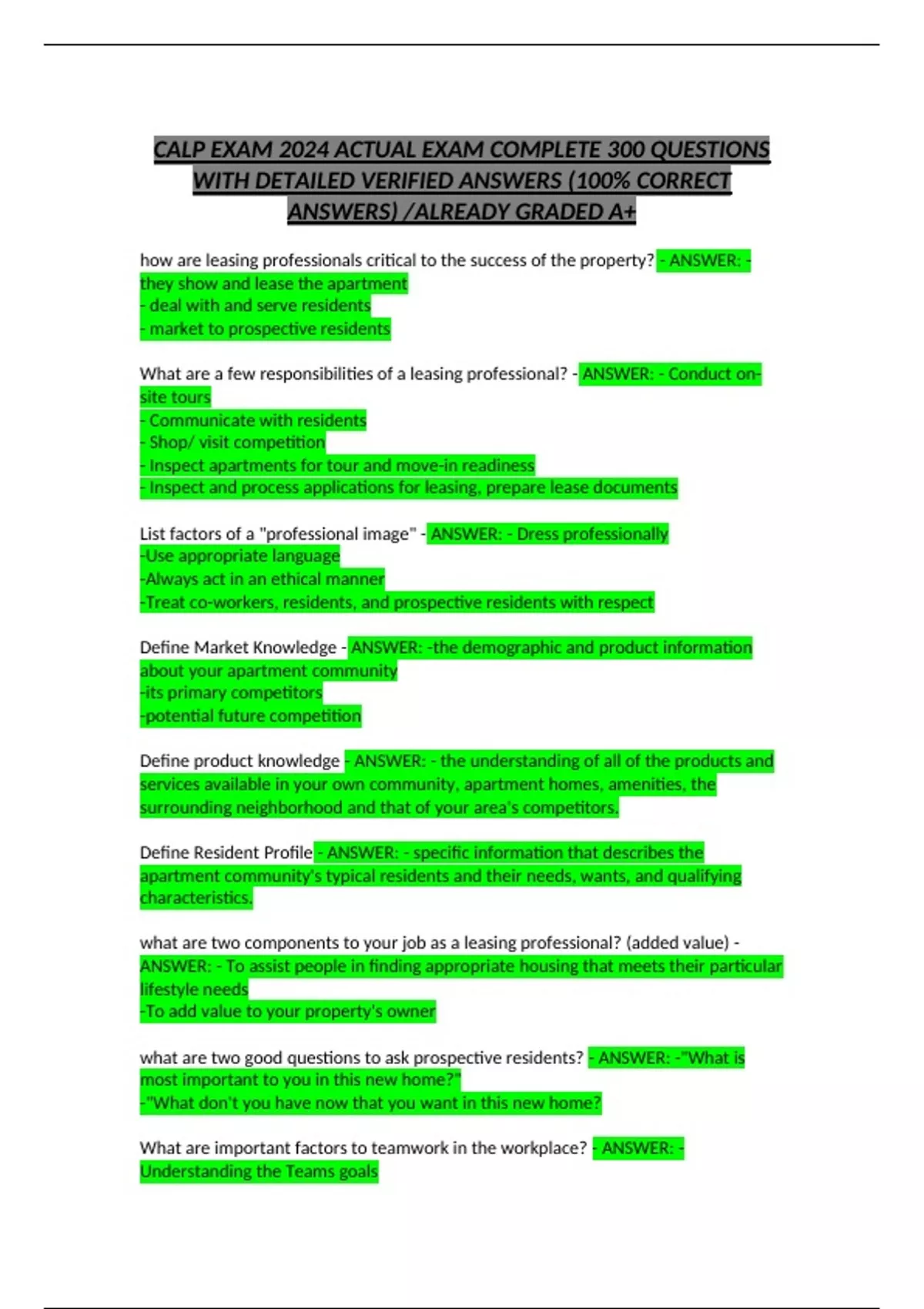 CALP EXAM 2024 ACTUAL EXAM COMPLETE 300 QUESTIONS WITH DETAILED VERIFIED ANSWERS (100% CORRECT ANSWERS) /ALREADY GRADED A+

how are leasing professionals critical to the success of the property? - ANSWER: - they show and lease the apartment
- deal with and serve residents
- market to prospective residents

What are a few responsibilities of a leasing professional? - ANSWER: - Conduct on-site tours
- Communicate with residents
- Shop/ visit competition
- Inspect apartments for tour and move-in readiness
- Inspect and process applications for leasing, prepare lease documents

List factors of a "professional image" - ANSWER: - Dress professionally
-Use appropriate language
-Always act in an ethical manner
-Treat co-workers, residents, and prospective residents with respect

Define Market Knowledge - ANSWER: -the demographic and product information about your apartment community
-its primary competitors
-potential future competition

Define product knowledge - ANSWER: - the understanding of all of the products and services available in your own community, apartment homes, amenities, the surrounding neighborhood and that of your area's competitors.

Define Resident Profile - ANSWER: - specific information that describes the apartment community's typical residents and their needs, wants, and qualifying characteristics.

what are two components to your job as a leasing professional? (added value) - ANSWER: - To assist people in finding appropriate housing that meets their particular lifestyle needs
-To add value to your property's owner

what are two good questions to ask prospective residents? - ANSWER: -"What is most important to you in this new home?"
-"What don't you have now that you want in this new home?

What are important factors to teamwork in the workplace? - ANSWER: - Understanding the Teams goals